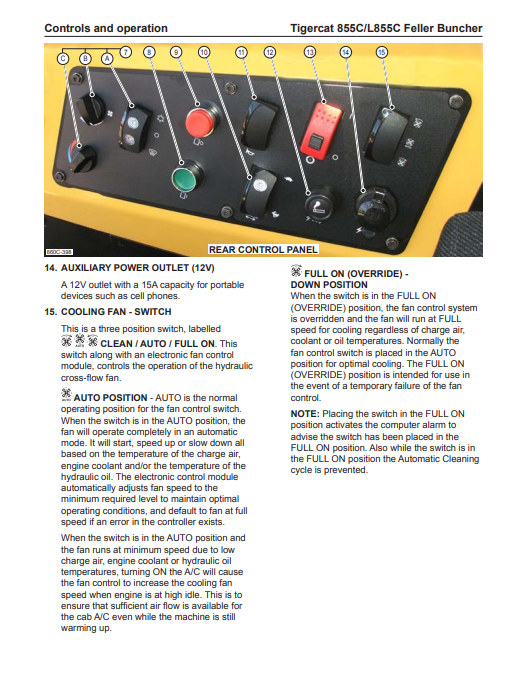 Controls and operation

Tigercat 855C/L855C Feller Buncher

C B A 7 8 9 10 11 12 13 14 15

860C-398

REAR CONTROL PANEL

14. AUXILIARY POWER OUTLET (12V)

A 12V outlet with a 15A capacity for portable devices such as cell phones.

15. COOLING FAN - SWITCH

This is a three position switch, labelled CLEAN / AUTO / FULL ON. This switch along with an electronic fan control module, controls the operation of the hydraulic cross-flow fan.

AUTO POSITION - AUTO is the normal operating position for the fan control switch. When the switch is in the AUTO position, the fan will operate completely in an automatic mode. It will start, speed up or slow down all based on the temperature of the charge air, engine coolant and/or the temperature of the hydraulic oil. The electronic control module automatically adjusts fan speed to the minimum required level to maintain optimal operating conditions, and default to fan at full speed if an error in the controller exists.

When the switch is in the AUTO position and the fan runs at minimum speed due to low charge air, engine coolant or hydraulic oil temperatures, turning ON the A/C will cause the fan control to increase the cooling fan speed when engine is at high idle. This is to ensure that sufficient air flow is available for the cab A/C even while the machine is still warming up.

FULL ON (OVERRIDE) - DOWN POSITION

When the switch is in the FULL ON (OVERRIDE) position, the fan control system is overridden and the fan will run at FULL speed for cooling regardless of charge air, coolant or oil temperatures. Normally the fan control switch is placed in the AUTO position for optimal cooling. The FULL ON (OVERRIDE) position is intended for use in the event of a temporary failure of the fan control.

NOTE: Placing the switch in the FULL ON position activates the computer alarm to advise the switch has been placed in the FULL ON position. Also while the switch is in the FULL ON position the Automatic Cleaning cycle is prevented.